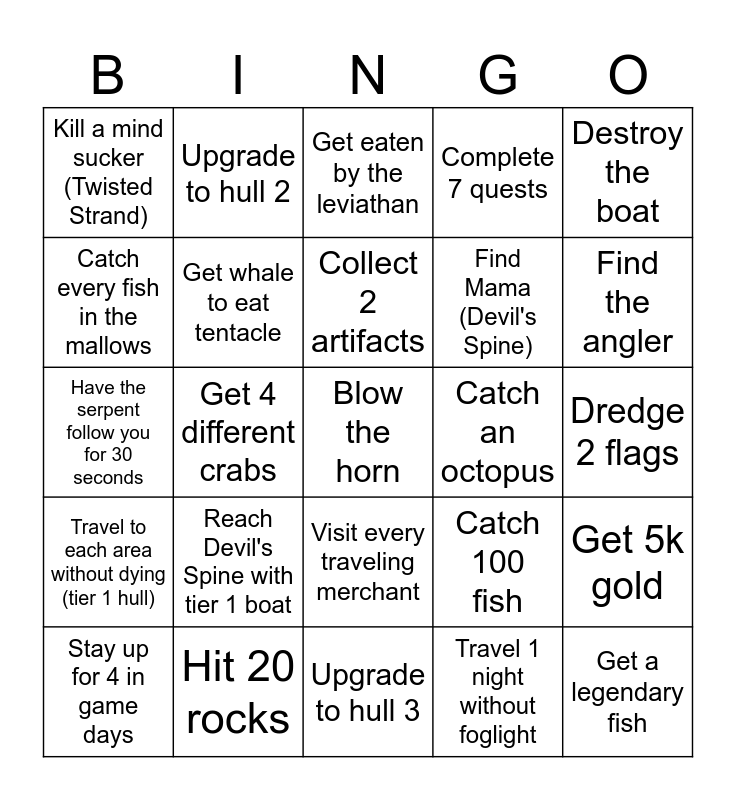 | B | I | N | G | O |
|---|---|---|---|---|
| Kill a mind sucker (Twisted Strand) | Upgrade to hull 2 | Get eaten by the leviathan | Complete 7 quests | Destroy the boat |
| Catch every fish in the mallows | Get whale to eat tentacle | Collect 2 artifacts | Find Mama (Devil's Spine) | Find the angler |
| Have the serpent follow you for 30 seconds | Get 4 different crabs | Blow the horn | Catch an octopus | Dredge 2 flags |
| Travel to each area without dying (tier 1 hull) | Reach Devil's Spine with tier 1 boat | Visit every traveling merchant | Catch 100 fish | Get 5k gold |
| Stay up for 4 in game days | Hit 20 rocks | Upgrade to hull 3 | Travel 1 night without foglight | Get a legendary fish |